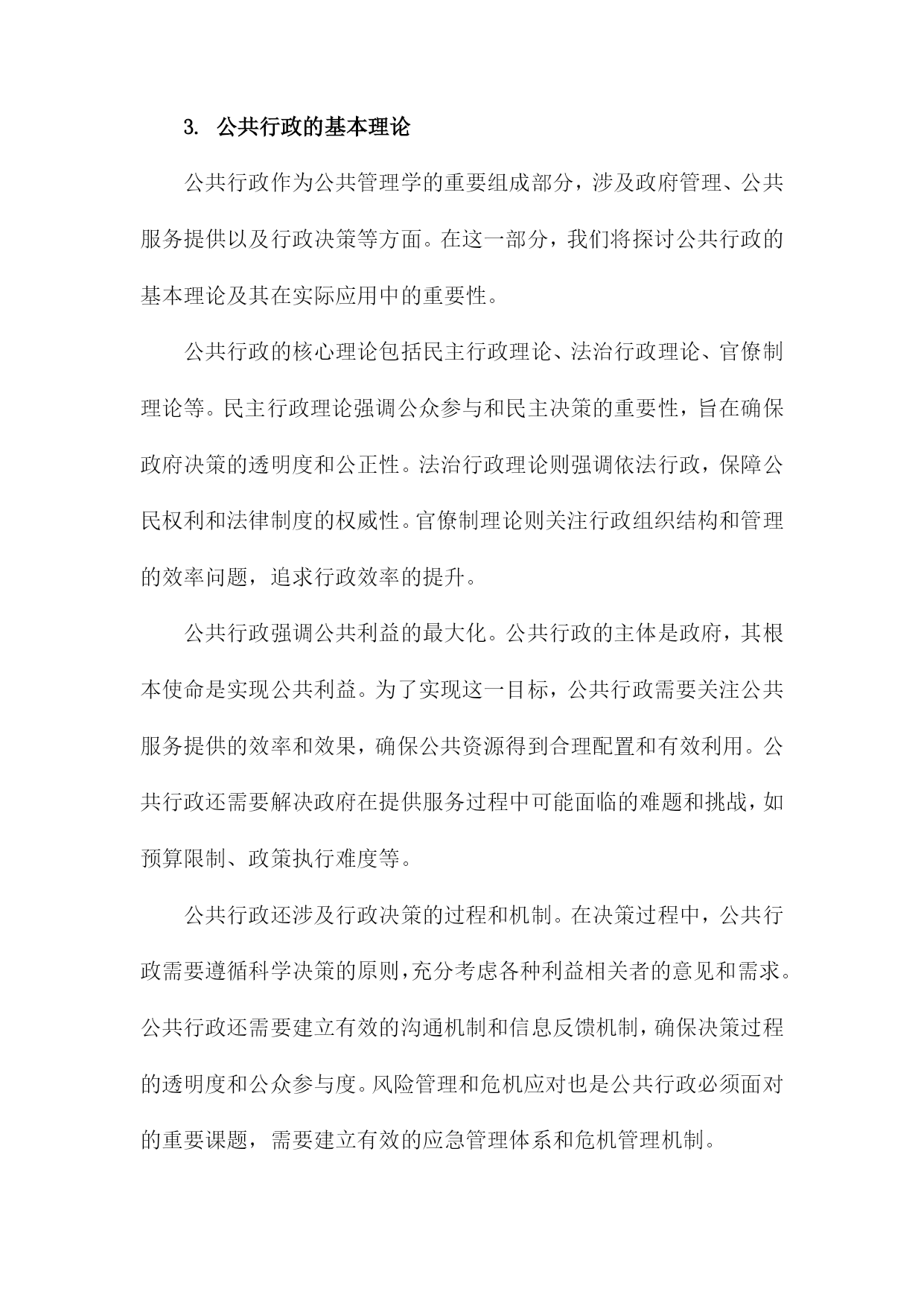 3. 公共行政的基本理论

公共行政作为公共管理学的重要组成部分，涉及政府管理、公共服务提供以及行政决策等方面。在这一部分，我们将探讨公共行政的基本理论及其在实际应用中的重要性。

公共行政的核心理论包括民主行政理论、法治行政理论、官僚制理论等。民主行政理论强调公众参与和民主决策的重要性，旨在确保政府决策的透明度和公正性。法治行政理论则强调依法行政，保障公民权利和法律制度的权威性。官僚制理论则关注行政组织结构和管理的效率问题，追求行政效率的提升。

公共行政强调公共利益的最大化。公共行政的主体是政府，其根本使命是实现公共利益。为了实现这一目标，公共行政需要关注公共服务提供的效率和效果，确保公共资源得到合理配置和有效利用。公共行政还需要解决政府在提供服务过程中可能面临的难题和挑战，如预算限制、政策执行难度等。

公共行政还涉及行政决策的过程和机制。在决策过程中，公共行政需要遵循科学决策的原则，充分考虑各种利益相关者的意见和需求。公共行政还需要建立有效的沟通机制和信息反馈机制，确保决策过程的透明度和公众参与度。风险管理和危机应对也是公共行政必须面对的重要课题，需要建立有效的应急管理体系和危机管理机制。